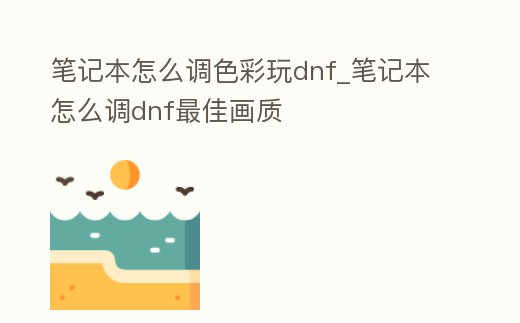 笔记本怎么调色彩玩dnf_笔记本怎么调dnf最佳画质